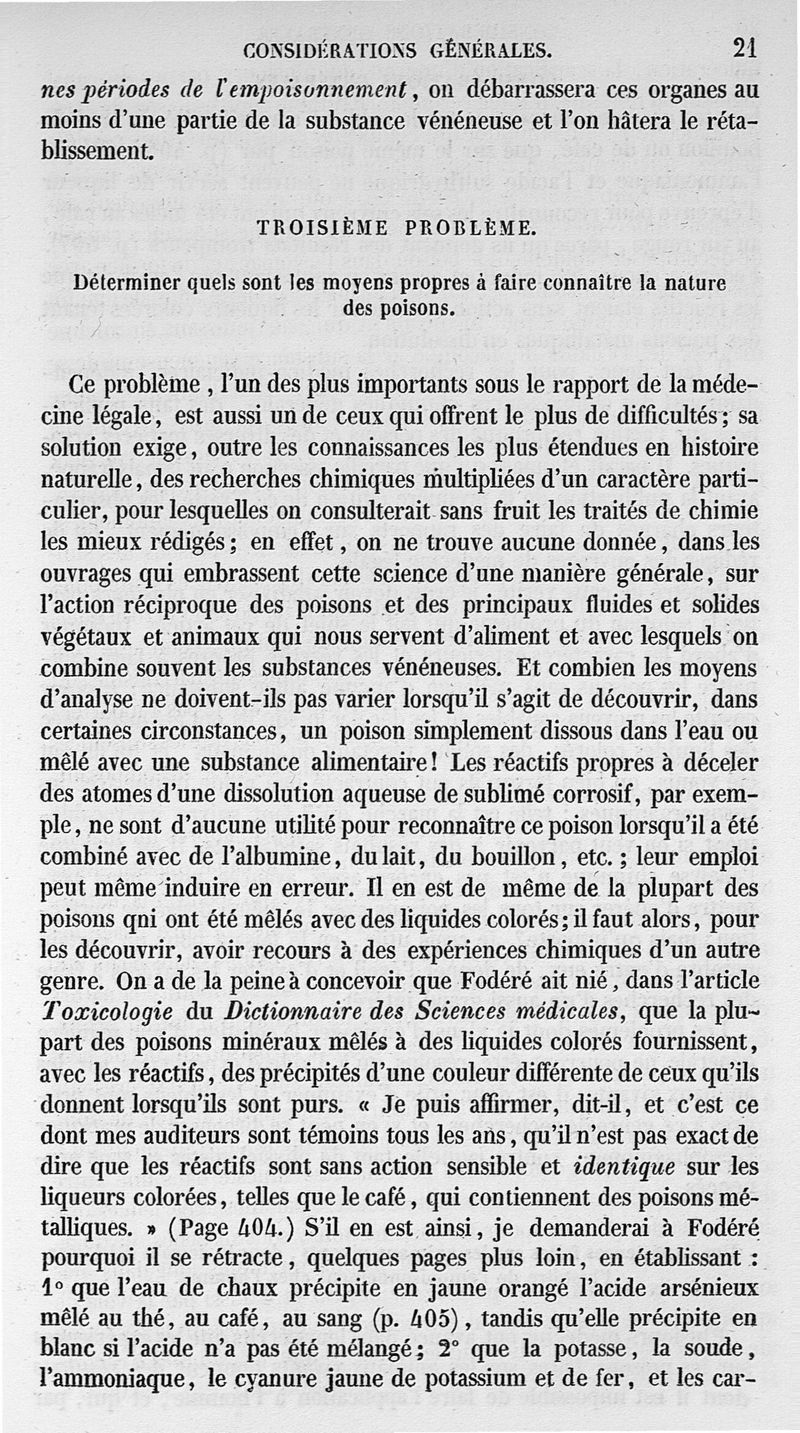 CONSIDÉRATIONS GÉNÉRALES. 21

nes périodes de l'empoisonnement, on débarrassera ces organes au moins d'une partie de la substance vénéneuse et l'on hâtera le rétablissement.

TROISIÈME PROBLÈME.

Déterminer quels sont les moyens propres à faire connaître la nature des poisons.

Ce problème, l'un des plus importants sous le rapport de la médecine légale, est aussi un de ceux qui offrent le plus de difficultés; sa solution exige, outre les connaissances les plus étendues en histoire naturelle, des recherches chimiques multipliées d'un caractère particulier, pour lesquelles on consulterait sans fruit les traités de chimie les mieux rédigés; en effet, on ne trouve aucune donnée, dans les ouvrages qui embrassent cette science d'une manière générale, sur l'action réciproque des poisons et des principaux fluides et solides végétaux et animaux qui nous servent d'aliment et avec lesquels on combine souvent les substances vénéneuses. Et combien les moyens d'analyse ne doivent-ils pas varier lorsqu'il s'agit de découvrir, dans certaines circonstances, un poison simplement dissous dans l'eau ou mêlé avec une substance alimentaire! Les réactifs propres à déceler des atomes d'une dissolution aqueuse de sublimé corrosif, par exemple, ne sont d'aucune utilité pour reconnaître ce poison lorsqu'il a été combiné avec de l'albumine, du lait, du bouillon, etc.; leur emploi peut même induire en erreur. Il en est de même de la plupart des poisons qni ont été mêlés avec des liquides colorés; il faut alors, pour les découvrir, avoir recours à des expériences chimiques d'un autre genre. On a de la peine à concevoir que Fodéré ait nié, dans l'article Toxicologie du Dictionnaire des Sciences médicales, que la plupart des poisons minéraux mêlés à des liquides colorés fournissent, avec les réactifs, des précipités d'une couleur différente de ceux qu'ils donnent lorsqu'ils sont purs. « Je puis affirmer, dit-il, et c'est ce dont mes auditeurs sont témoins tous les ans, qu'il n'est pas exact de dire que les réactifs sont sans action sensible et identique sur les liqueurs colorées, telles que le café, qui contiennent des poisons métalliques. » (Page 404.) S'il en est ainsi, je demanderai à Fodéré pourquoi il se rétracte, quelques pages plus loin, en établissant : 1° que l'eau de chaux précipite en jaune orangé l'acide arsénieux mêlé au thé, au café, au sang (p. 405), tandis qu'elle précipite en blanc si l'acide n'a pas été mélangé; 2° que la potasse, la soude, l'ammoniaque, le cyanure jaune de potassium et de fer, et les car-